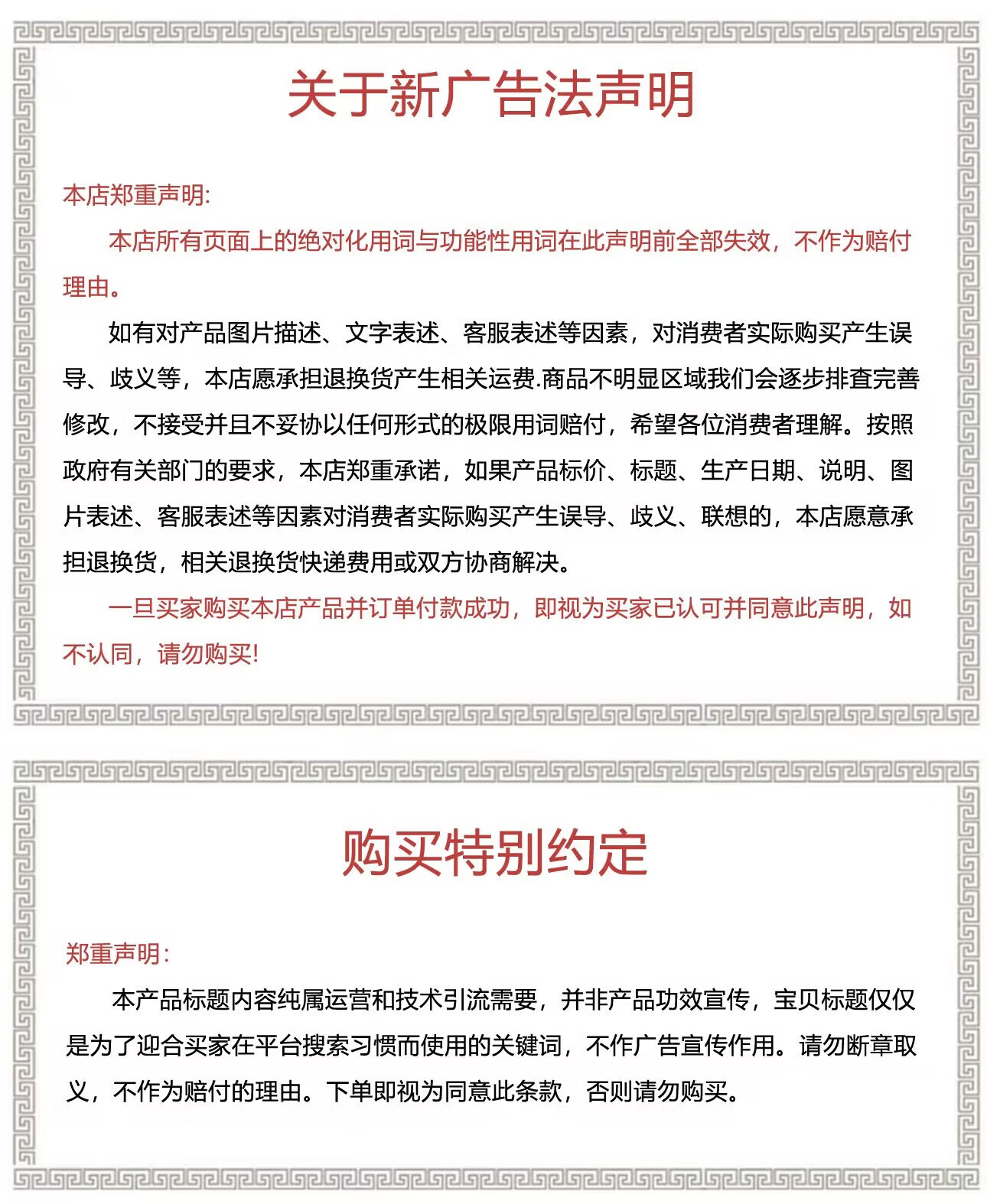 关于新广告法声明

本店郑重声明:

本店所有页面上的绝对化用词与功能性用词在此声明前全部失效，不作为赔付理由。

如有对产品图片描述、文字表述、客服表述等因素，对消费者实际购买产生误导、歧义等，本店愿承担退换货产生相关运费.商品不明显区域我们会逐步排查完善修改，不接受并且不妥协以任何形式的极限用词赔付，希望各位消费者理解。按照政府有关部门的要求，本店郑重承诺，如果产品标价、标题、生产日期、说明、图片表述、客服表述等因素对消费者实际购买产生误导、歧义、联想的，本店愿意承担退换货，相关退换货快递费用或双方协商解决。

一旦买家购买本店产品并订单付款成功，即视为买家已认可并同意此声明，如不认同，请勿购买!

购买特别约定

郑重声明:

本产品标题内容纯属运营和技术引流需要，并非产品功效宣传，宝贝标题仅仅是为了迎合买家在平台搜索习惯而使用的关键词，不作广告宣传作用。请勿断章取义，不作为赔付的理由。下单即视为同意此条款，否则请勿购买。